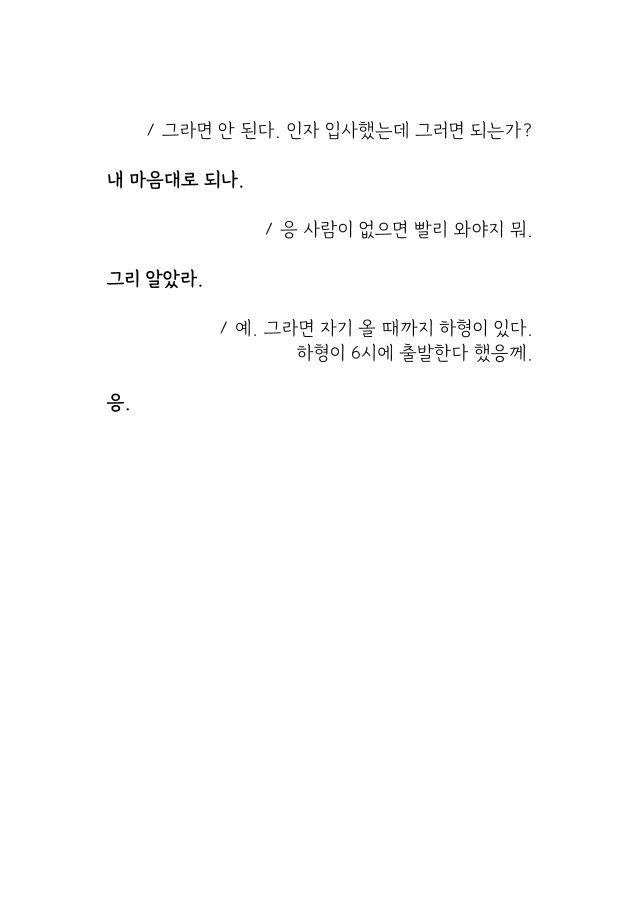 / 그라면 안 된다. 인자 입사했는데 그러면 되는가?

내 마음대로 되나.

/ 응 사람이 없으면 빨리 와야지 뭐.

그리 알았라.

/ 예. 그라면 자기 올 때까지 하형이 있다.
하형이 6시에 출발한다 했응께.

응.